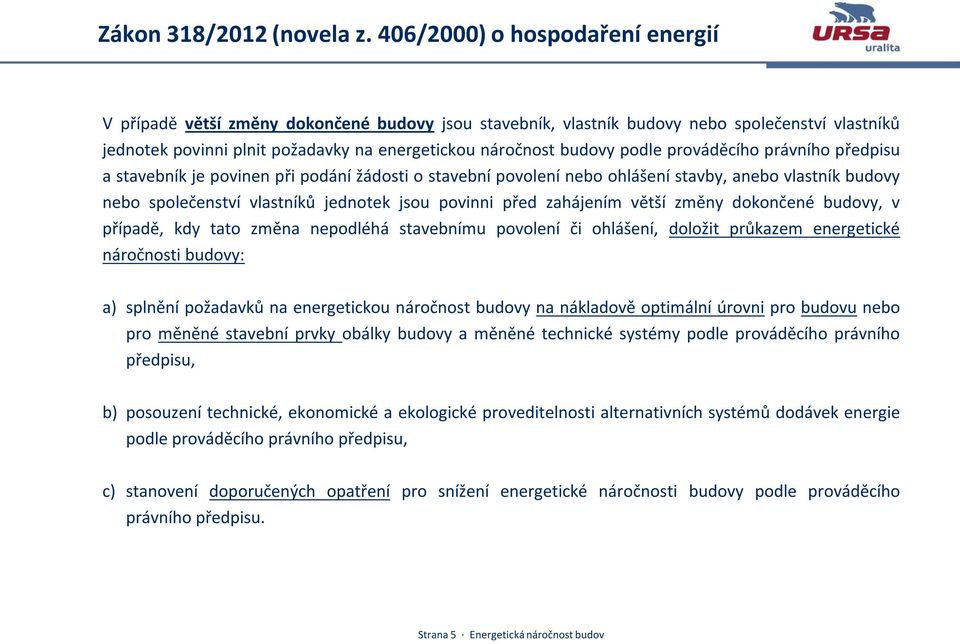 Zákon 318/2012 (novela z. 406/2000) o hospodaření energií

URSA
uralita

V případě větší změny dokončené budovy jsou stavebník, vlastník budovy nebo společenství vlastníků jednotek povinni plnit požadavky na energetickou náročnost budovy podle prováděcího právního předpisu a stavebník je povinen při podání žádosti o stavební povolení nebo ohlášení stavby, anebo vlastník budovy nebo společenství vlastníků jednotek jsou povinni před zahájením větší změny dokončené budovy, v případě, kdy tato změna nepodléhá stavebnímu povolení či ohlášení, doložit průkazem energetické náročnosti budovy:

a) splnění požadavků na energetickou náročnost budovy na nákladově optimální úrovni pro budovu nebo pro měněné stavební prvky obálky budovy a měněné technické systémy podle prováděcího právního předpisu,

b) posouzení technické, ekonomické a ekologické proveditelnosti alternativních systémů dodávek energie podle prováděcího právního předpisu,

c) stanovení doporučených opatření pro snížení energetické náročnosti budovy podle prováděcího právního předpisu.

Strana 5 · Energetická náročnost budov